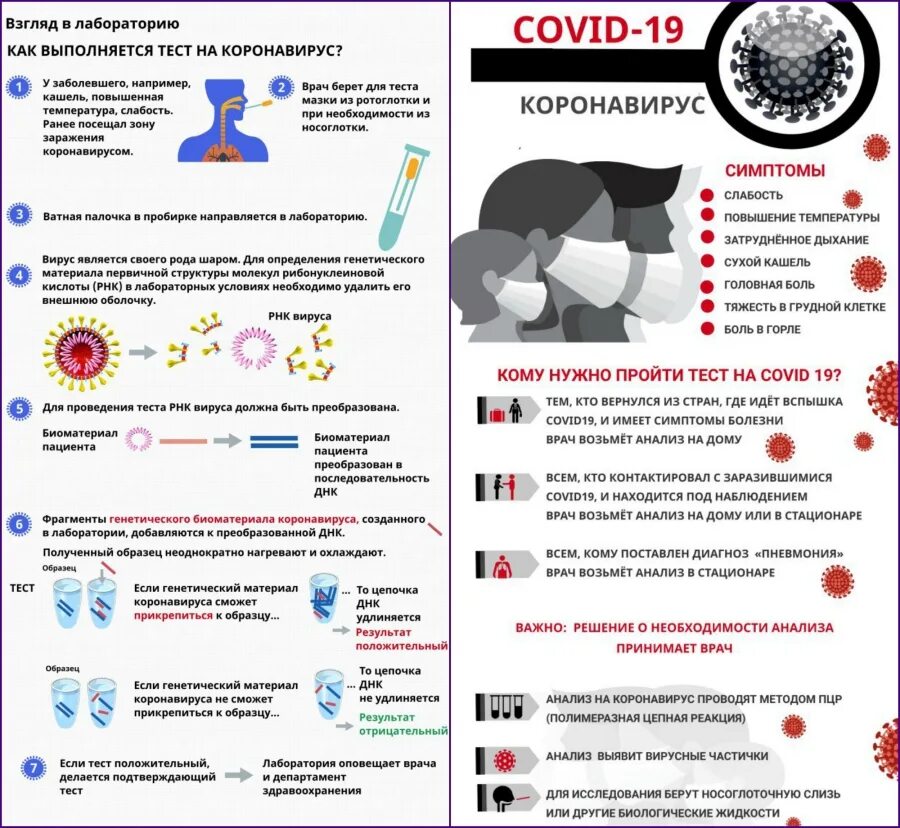 Взгляд в лабораторию

КАК ВЫПОЛНЯЕТСЯ ТЕСТ НА КОРОНАВИРУС?

1 У заболевшего, например, кашель, повышенная температура, слабость. Ранее посещал зону заражения коронавирусом.

2 Врач берет для теста мазки из ротоглотки и при необходимости из носоглотки.

3 Ватная палочка в пробирке направляется в лабораторию.

4 Вирус является своего рода шаром. Для определения генетического материала первичной структуры молекул рибонуклеиновой кислоты (РНК) в лабораторных условиях необходимо удалить его внешнюю оболочку.

РНК вируса

5 Для проведения теста РНК вируса должна быть преобразована.

Биоматериал пациента

Биоматериал пациента преобразован в последовательность ДНК

6 Фрагменты генетического биоматериала коронавируса, созданного в лаборатории, добавляются к преобразованной ДНК.

Полученный образец неоднократно нагревают и охлаждают.

ТЕСТ

Образец

Если генетический материал коронавируса сможет прикрепиться к образцу...

... То цепочка ДНК удлиняется

Результат положительный

Образец

Если генетический материал коронавируса не сможет прикрепиться к образцу...

... То цепочка ДНК не удлиняется

Результат отрицательный

7 Если тест положительный, делается подтверждающий тест

Лаборатория оповещает врача и департамент здравоохранения

COVID-19

КОРОНАВИРУС

СИМПТОМЫ

СЛАБОСТЬ

ПОВЫШЕНИЕ ТЕМПЕРАТУРЫ

ЗАТРУДНЁННОЕ ДЫХАНИЕ

СУХОЙ КАШЕЛЬ

ГОЛОВНАЯ БОЛЬ

ТЯЖЕСТЬ В ГРУДНОЙ КЛЕТКЕ

БОЛЬ В ГОРЛЕ

КОМУ НУЖНО ПРОЙТИ ТЕСТ НА COVID 19?

ТЕМ, КТО ВЕРНУЛСЯ ИЗ СТРАН, ГДЕ ИДЁТ ВСПЫШКА COVID19, И ИМЕЕТ СИМПТОМЫ БОЛЕЗНИ
ВРАЧ ВОЗЬМЁТ АНАЛИЗ НА ДОМУ

ВСЕМ, КТО КОНТАКТИРОВАЛ С ЗАРАЗИВШИМИСЯ COVID19, И НАХОДИТСЯ ПОД НАБЛЮДЕНИЕМ
ВРАЧ ВОЗЬМЁТ АНАЛИЗ НА ДОМУ ИЛИ В СТАЦИОНАРЕ

ВСЕМ, КОМУ ПОСТАВЛЕН ДИАГНОЗ «ПНЕВМОНИЯ»
ВРАЧ ВОЗЬМЁТ АНАЛИЗ В СТАЦИОНАРЕ

ВАЖНО: РЕШЕНИЕ О НЕОБХОДИМОСТИ АНАЛИЗА ПРИНИМАЕТ ВРАЧ

АНАЛИЗ НА КОРОНАВИРУС ПРОВОДЯТ МЕТОДОМ ПЦР (ПОЛИМЕРАЗНАЯ ЦЕПНАЯ РЕАКЦИЯ)

АНАЛИЗ ВЫЯВИТ ВИРУСНЫЕ ЧАСТИЧКИ

ДЛЯ ИССЛЕДОВАНИЯ БЕРУТ НОСОГЛОТОЧНУЮ СЛИЗЬ ИЛИ ДРУГИЕ БИОЛОГИЧЕСКИЕ ЖИДКОСТИ